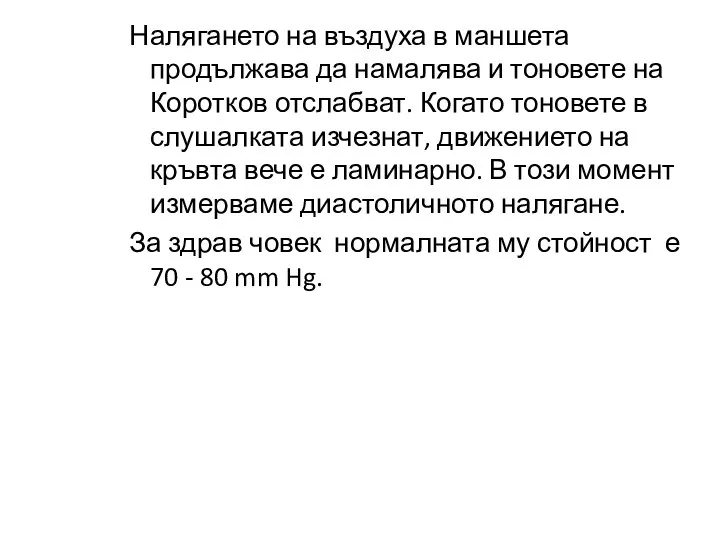 Налягането на въздуха в маншета продължава да намалява и тоновете на Коротков отслабват. Когато тоновете в слушалката изчезнат, движението на кръвта вече е ламинарно. В този момент измерваме диастоличното налягане.

За здрав човек нормалната му стойност е 70 - 80 mm Hg.